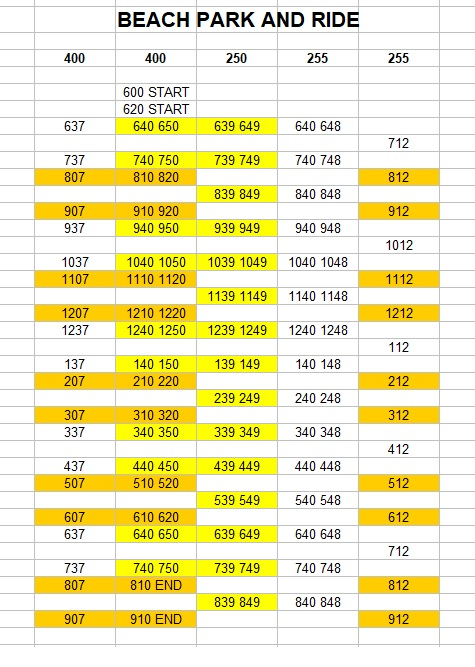 BEACH PARK AND RIDE

| 400 | 400 | 250 | 255 | 255 |
|---|---|---|---|---|
| | 600 START | | | |
| | 620 START | | | |
| 637 | 640 650 | 639 649 | 640 648 | |
| | | | | 712 |
| 737 | 740 750 | 739 749 | 740 748 | |
| 807 | 810 820 | | | 812 |
| | | 839 849 | 840 848 | |
| 907 | 910 920 | | | 912 |
| 937 | 940 950 | 939 949 | 940 948 | |
| | | | | 1012 |
| 1037 | 1040 1050 | 1039 1049 | 1040 1048 | |
| 1107 | 1110 1120 | | | 1112 |
| | | 1139 1149 | 1140 1148 | |
| 1207 | 1210 1220 | | | 1212 |
| 1237 | 1240 1250 | 1239 1249 | 1240 1248 | |
| | | | | 112 |
| 137 | 140 150 | 139 149 | 140 148 | |
| 207 | 210 220 | | | 212 |
| | | 239 249 | 240 248 | |
| 307 | 310 320 | | | 312 |
| 337 | 340 350 | 339 349 | 340 348 | |
| | | | | 412 |
| 437 | 440 450 | 439 449 | 440 448 | |
| 507 | 510 520 | | | 512 |
| | | 539 549 | 540 548 | |
| 607 | 610 620 | | | 612 |
| 637 | 640 650 | 639 649 | 640 648 | |
| | | | | 712 |
| 737 | 740 750 | 739 749 | 740 748 | |
| 807 | 810 END | | | 812 |
| | | 839 849 | 840 848 | |
| 907 | 910 END | | | 912 |